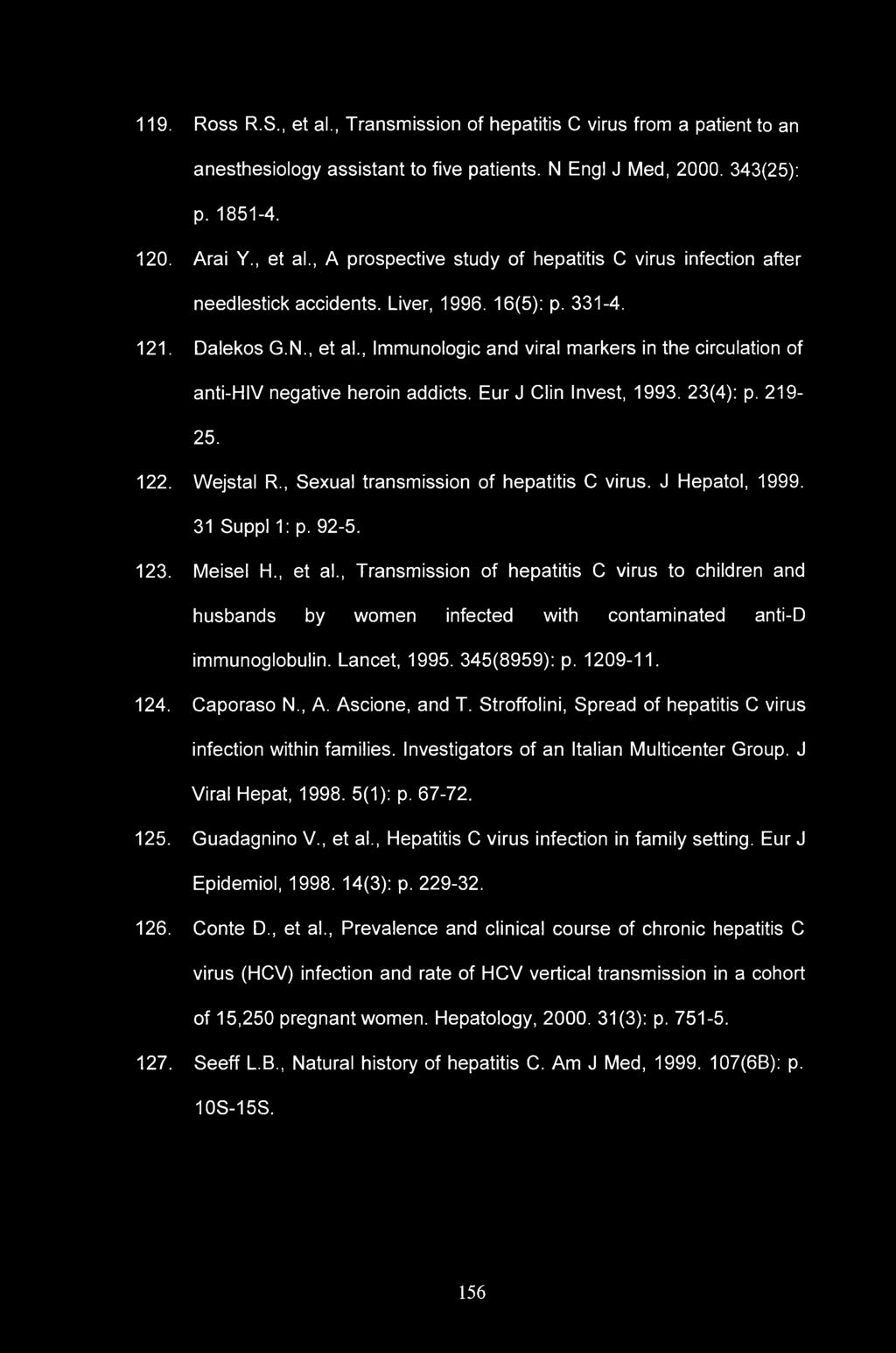 119. Ross R.S., et al., Transmission of hepatitis C virus from a patient to an anesthesiology assistant to five patients. N Engl J Med, 2000. 343(25): p. 1851-4.

120. Arai Y., et al., A prospective study of hepatitis C virus infection after needlestick accidents. Liver, 1996. 16(5): p. 331-4.

121. Dalekos G.N., et al., Immunologic and viral markers in the circulation of anti-HIV negative heroin addicts. Eur J Clin Invest, 1993. 23(4): p. 219-25.

122. Wejstal R., Sexual transmission of hepatitis C virus. J Hepatol, 1999. 31 Suppl 1: p. 92-5.

123. Meisel H., et al., Transmission of hepatitis C virus to children and husbands by women infected with contaminated anti-D immunoglobulin. Lancet, 1995. 345(8959): p. 1209-11.

124. Caporaso N., A. Ascione, and T. Stroffolini, Spread of hepatitis C virus infection within families. Investigators of an Italian Multicenter Group. J Viral Hepat, 1998. 5(1): p. 67-72.

125. Guadagnino V., et al., Hepatitis C virus infection in family setting. Eur J Epidemiol, 1998. 14(3): p. 229-32.

126. Conte D., et al., Prevalence and clinical course of chronic hepatitis C virus (HCV) infection and rate of HCV vertical transmission in a cohort of 15,250 pregnant women. Hepatology, 2000. 31(3): p. 751-5.

127. Seeff L.B., Natural history of hepatitis C. Am J Med, 1999. 107(6B): p. 10S-15S.

156